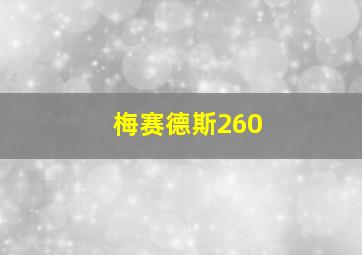 梅赛德斯260